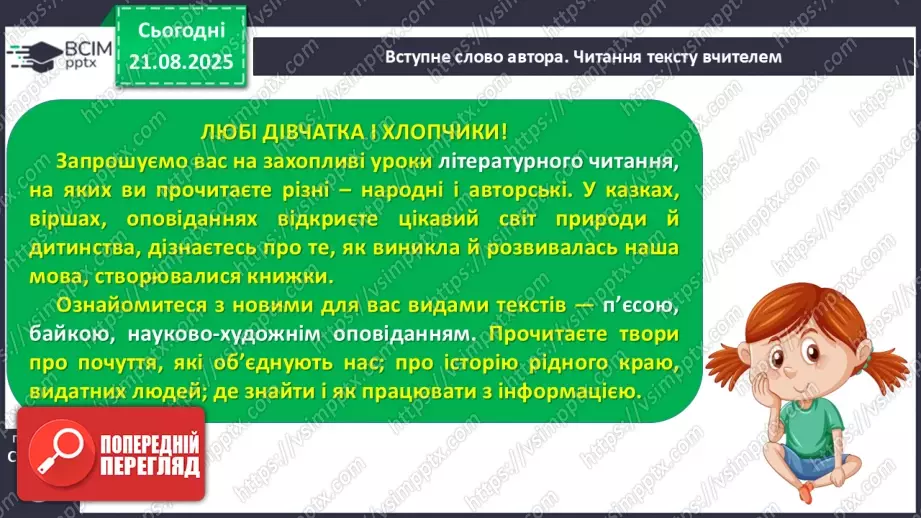 ВСІМ pptx

Сьогодні 21.08.2025

Вступне слово автора. Читання тексту вчителем

ЛЮБІ ДІВЧАТКА І ХЛОПЧИКИ!

Запрошуємо вас на захопливі уроки літературного читання, на яких ви прочитаєте різні – народні і авторські. У казках, віршах, оповіданнях відкриєте цікавий світ природи й дитинства, дізнаєтесь про те, як виникла й розвивалась наша мова, створювалися книжки.

Ознайомитеся з новими для вас видами текстів — п'єсою, байкою, науково-художнім оповіданням. Прочитаєте твори про почуття, які об'єднують нас; про історію рідного краю, видатних людей; де знайти і як працювати з інформацією.

ПОПЕРЕДНІЙ ПЕРЕГЛЯД

https://vsimpptx.com